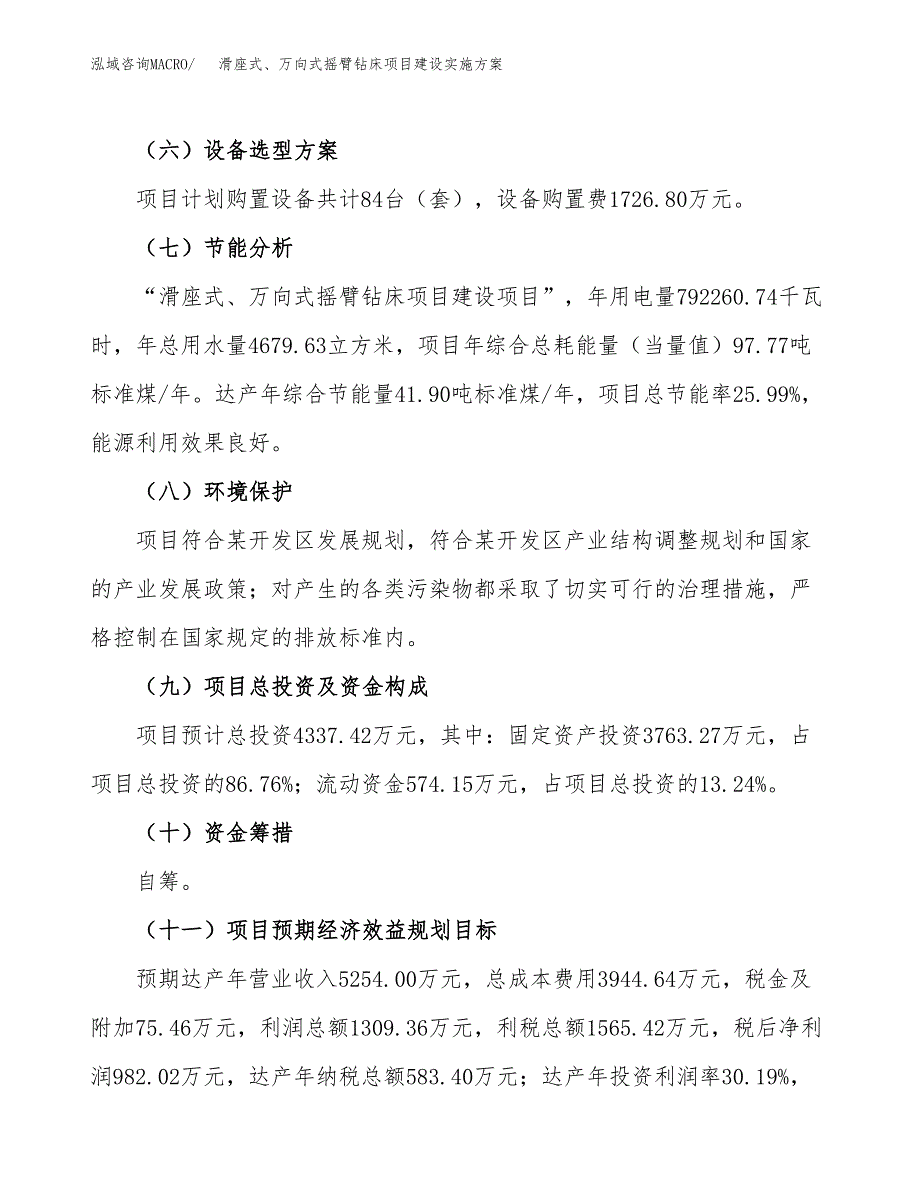 泓域咨询MACRO/ 滑座式、万向式摇臂钻床项目建设实施方案

（六）设备选型方案

项目计划购置设备共计84台（套），设备购置费1726.80万元。

（七）节能分析

“滑座式、万向式摇臂钻床项目建设项目”，年用电量792260.74千瓦时，年总用水量4679.63立方米，项目年综合总耗能量（当量值）97.77吨标准煤/年。达产年综合节能量41.90吨标准煤/年，项目总节能率25.99%，能源利用效果良好。

（八）环境保护

项目符合某开发区发展规划，符合某开发区产业结构调整规划和国家的产业发展政策；对产生的各类污染物都采取了切实可行的治理措施，严格控制在国家规定的排放标准内。

（九）项目总投资及资金构成

项目预计总投资4337.42万元，其中：固定资产投资3763.27万元，占项目总投资的86.76%；流动资金574.15万元，占项目总投资的13.24%。

（十）资金筹措

自筹。

（十一）项目预期经济效益规划目标

预期达产年营业收入5254.00万元，总成本费用3944.64万元，税金及附加75.46万元，利润总额1309.36万元，利税总额1565.42万元，税后净利润982.02万元，达产年纳税总额583.40万元；达产年投资利润率30.19%，